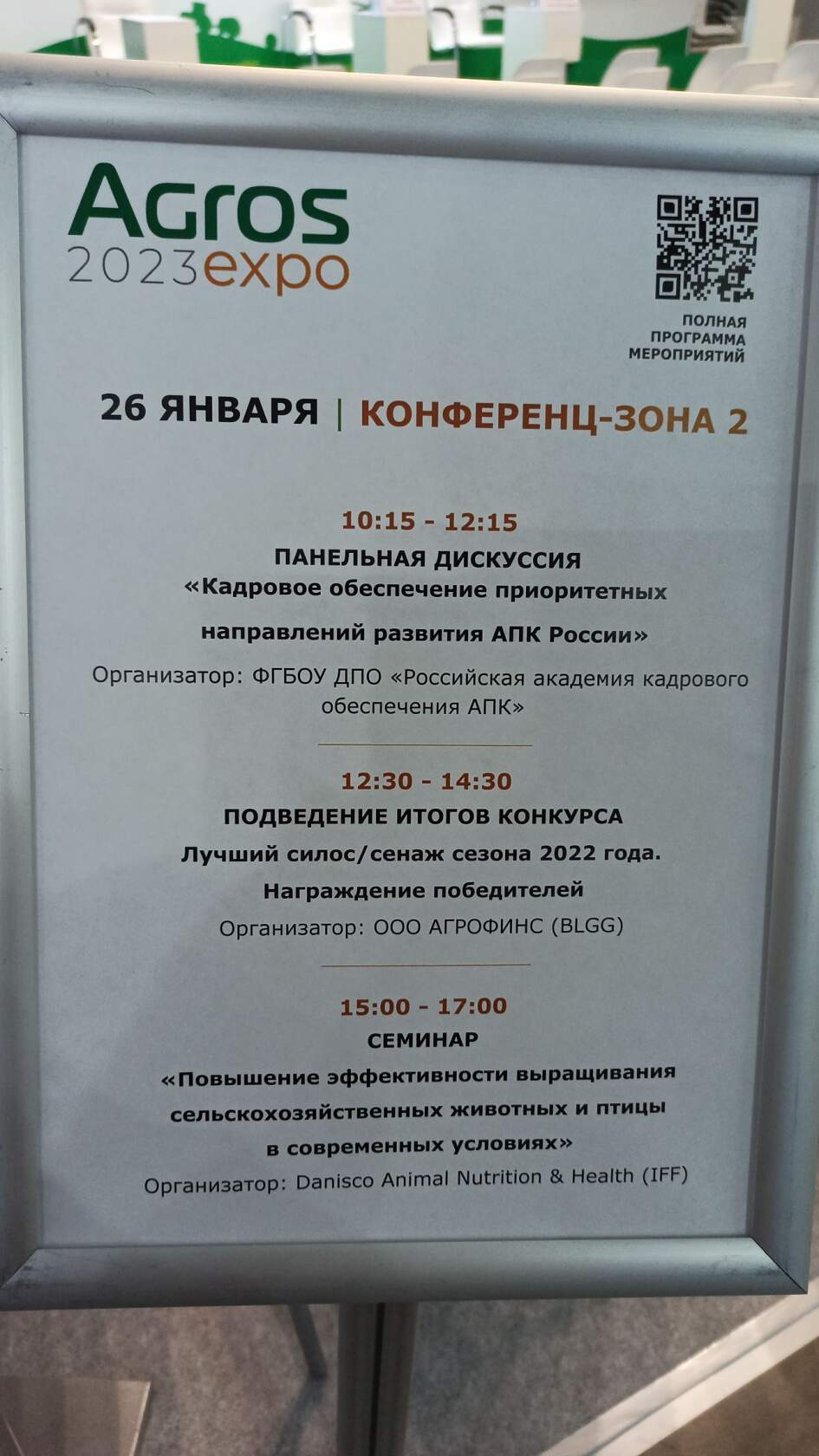 Agros
2023expo

ПОЛНАЯ
ПРОГРАММА
МЕРОПРИЯТИЙ

26 ЯНВАРЯ | КОНФЕРЕНЦ-ЗОНА 2

10:15 - 12:15
ПАНЕЛЬНАЯ ДИСКУССИЯ
«Кадровое обеспечение приоритетных направлений развития АПК России»
Организатор: ФГБОУ ДПО «Российская академия кадрового обеспечения АПК»

12:30 - 14:30
ПОДВЕДЕНИЕ ИТОГОВ КОНКУРСА
Лучший силос/сенаж сезона 2022 года.
Награждение победителей
Организатор: ООО АГРОФИНС (BLGG)

15:00 - 17:00
СЕМИНАР
«Повышение эффективности выращивания сельскохозяйственных животных и птицы в современных условиях»
Организатор: Danisco Animal Nutrition & Health (IFF)